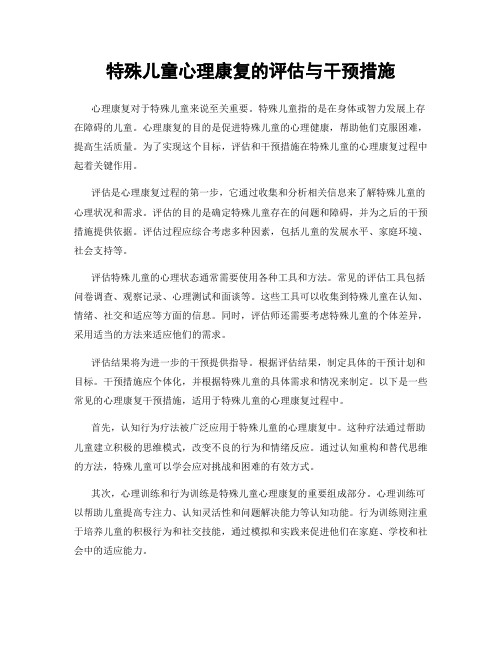 特殊儿童心理康复的评估与干预措施

心理康复对于特殊儿童来说至关重要。特殊儿童指的是在身体或智力发展上存在障碍的儿童。心理康复的目的是促进特殊儿童的心理健康，帮助他们克服困难，提高生活质量。为了实现这个目标，评估和干预措施在特殊儿童的心理康复过程中起着关键作用。

评估是心理康复过程的第一步，它通过收集和分析相关信息来了解特殊儿童的心理状况和需求。评估的目的是确定特殊儿童存在的问题和障碍，并为之后的干预措施提供依据。评估过程应综合考虑多种因素，包括儿童的发展水平、家庭环境、社会支持等。

评估特殊儿童的心理状态通常需要使用各种工具和方法。常见的评估工具包括问卷调查、观察记录、心理测试和面谈等。这些工具可以收集到特殊儿童在认知、情绪、社交和适应等方面的信息。同时，评估师还需要考虑特殊儿童的个体差异，采用适当的方法来适应他们的需求。

评估结果将为进一步的干预提供指导。根据评估结果，制定具体的干预计划和目标。干预措施应个体化，并根据特殊儿童的具体需求和情况来制定。以下是一些常见的心理康复干预措施，适用于特殊儿童的心理康复过程中。

首先，认知行为疗法被广泛应用于特殊儿童的心理康复中。这种疗法通过帮助儿童建立积极的思维模式，改变不良的行为和情绪反应。通过认知重构和替代思维的方法，特殊儿童可以学会应对挑战和困难的有效方式。

其次，心理训练和行为训练是特殊儿童心理康复的重要组成部分。心理训练可以帮助儿童提高专注力、认知灵活性和问题解决能力等认知功能。行为训练则注重于培养儿童的积极行为和社交技能，通过模拟和实践来促进他们在家庭、学校和社会中的适应能力。